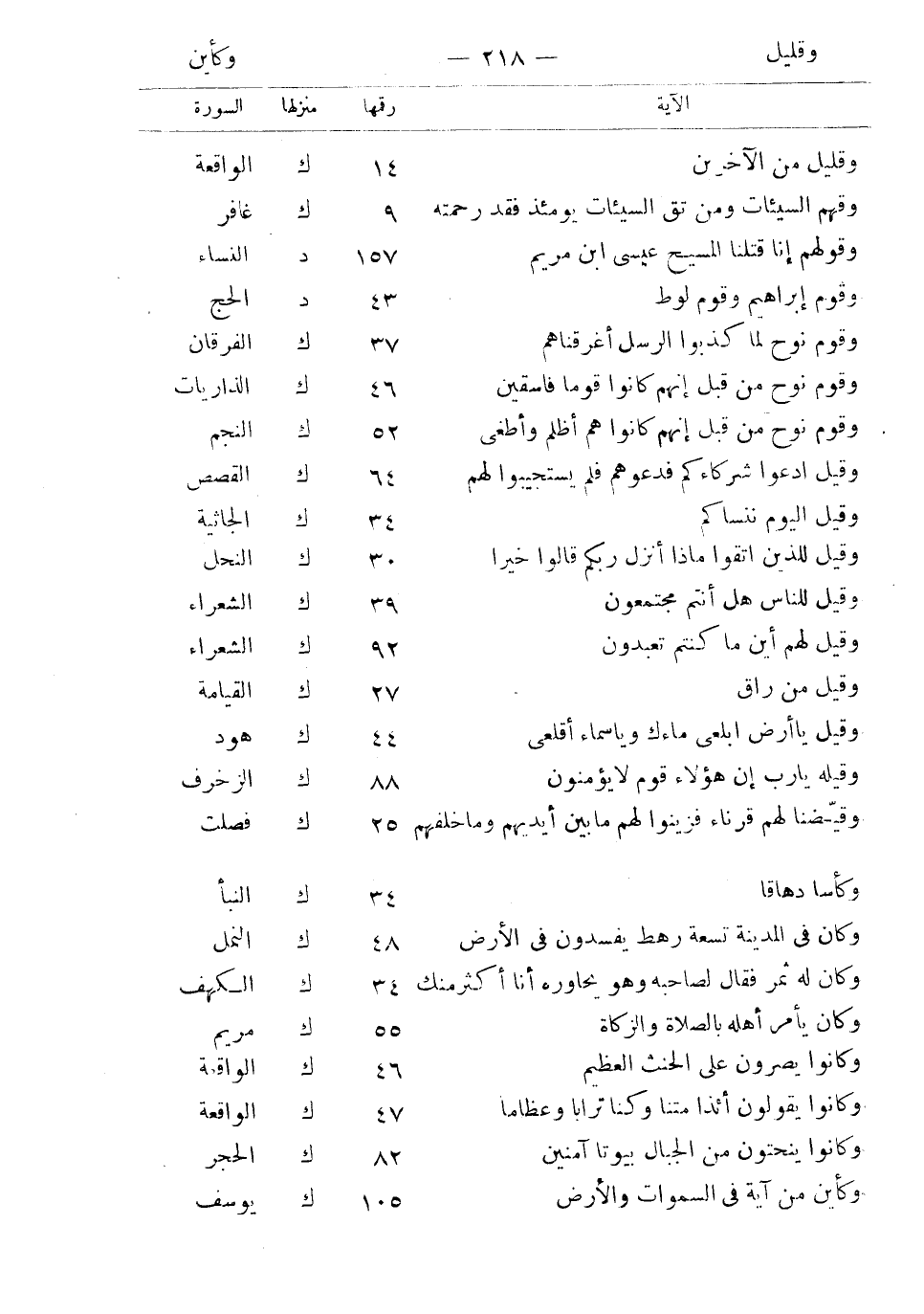 وقليل — ٢١٨ — وكأين

| الآية | رقمها | منزلها | السورة |
|---|---|---|---|
| وقليل من الآخرين | ١٤ | ك | الواقعة |
| وقهم السيئات ومن تق السيئات يومئذ فقد رحمته | ٩ | ك | غافر |
| وقولهم إنا قتلنا المسيح عيسى ابن مريم | ١٥٧ | د | النساء |
| وقوم إبراهيم وقوم لوط | ٤٣ | د | الحج |
| وقوم نوح لما كذبوا الرسل أغرقناهم | ٣٧ | ك | الفرقان |
| وقوم نوح من قبل إنهم كانوا قوما فاسقين | ٤٦ | ك | الذاريات |
| وقوم نوح من قبل إنهم كانوا هم أظلم وأطغى | ٥٢ | ك | النجم |
| وقيل ادعوا شركاءكم فدعوهم فلم يستجيبوا لهم | ٦٤ | ك | القصص |
| وقيل اليوم ننساكم | ٣٤ | ك | الجاثية |
| وقيل للذين اتقوا ماذا أنزل ربكم قالوا خيرا | ٣٠ | ك | النحل |
| وقيل للناس هل أنتم مجتمعون | ٣٩ | ك | الشعراء |
| وقيل لهم أين ما كنتم تعبدون | ٩٢ | ك | الشعراء |
| وقيل من راق | ٢٧ | ك | القيامة |
| وقيل ياأرض ابلعى ماءك وياسماء أقلعى | ٤٤ | ك | هود |
| وقيله يارب إن هؤلاء قوم لايؤمنون | ٨٨ | ك | الزخرف |
| وقيّضنا لهم قرناء فزينوا لهم مابين أيديهم وماخلفهم | ٢٥ | ك | فصلت |
| وكأسا دهاقا | ٣٤ | ك | النبأ |
| وكان فى المدينة تسعة رهط يفسدون فى الأرض | ٤٨ | ك | النمل |
| وكان له ثمر فقال لصاحبه وهو يحاوره أنا أكثرمنك | ٣٤ | ك | الكهف |
| وكان يأمر أهله بالصلاة والزكاة | ٥٥ | ك | مريم |
| وكانوا يصرون على الحنث العظيم | ٤٦ | ك | الواقعة |
| وكانوا يقولون أئذا متنا وكنا ترابا وعظاما | ٤٧ | ك | الواقعة |
| وكانوا ينحتون من الجبال بيوتا آمنين | ٨٢ | ك | الحجر |
| وكأين من آية فى السموات والأرض | ١٠٥ | ك | يوسف |